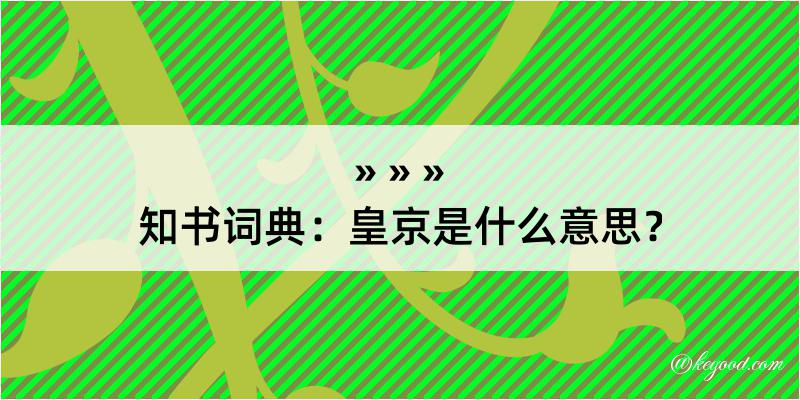 » » »

知书词典：皇京是什么意思？

@keyood.com